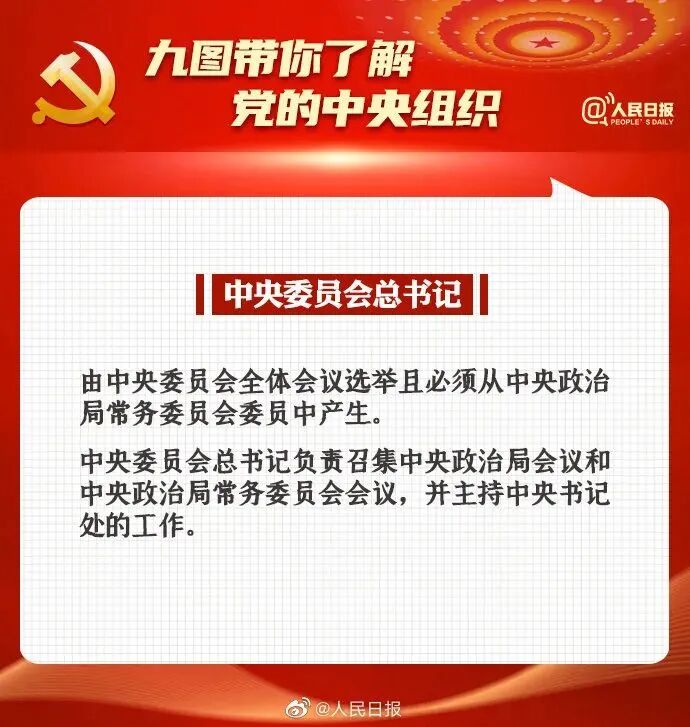 九图带你了解
党的中央组织

@人民日报
PEOPLE'S DAILY

中央委员会总书记

由中央委员会全体会议选举且必须从中央政治局常务委员会委员中产生。

中央委员会总书记负责召集中央政治局会议和中央政治局常务委员会会议，并主持中央书记处的工作。

@人民日报